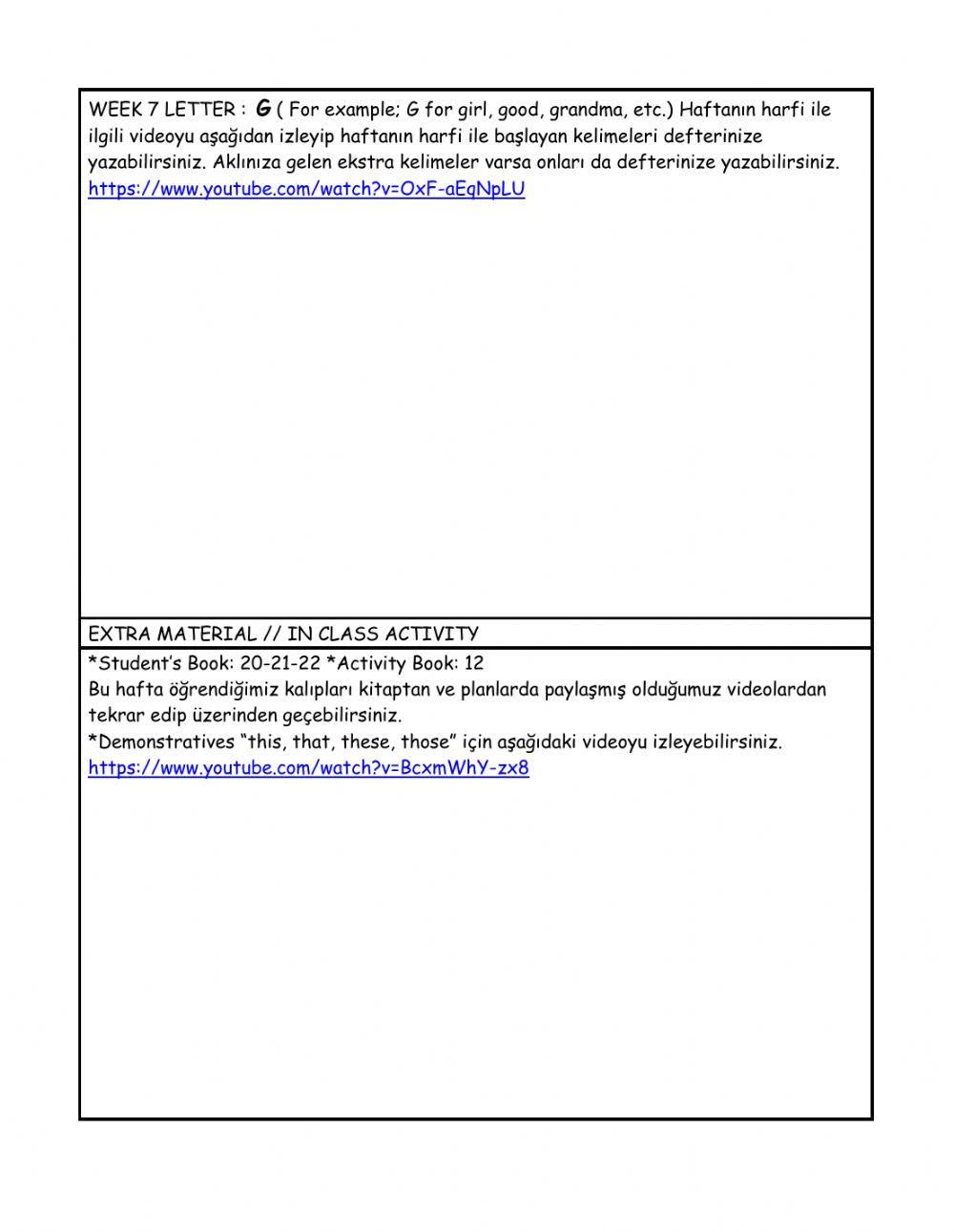 WEEK 7 LETTER : G ( For example; G for girl, good, grandma, etc.) Haftanın harfi ile ilgili videoyu aşağıdan izleyip haftanın harfi ile başlayan kelimeleri defterinize yazabilirsiniz. Aklınıza gelen ekstra kelimeler varsa onları da defterinize yazabilirsiniz.
https://www.youtube.com/watch?v=OxF-aEqNpLU

EXTRA MATERIAL // IN CLASS ACTIVITY

*Student's Book: 20-21-22 *Activity Book: 12
Bu hafta öğrendiğimiz kalıpları kitaptan ve planlarda paylaşmış olduğumuz videolardan tekrar edip üzerinden geçebilirsiniz.
*Demonstratives "this, that, these, those" için aşağıdaki videoyu izleyebilirsiniz.
https://www.youtube.com/watch?v=BcxmWhY-zx8